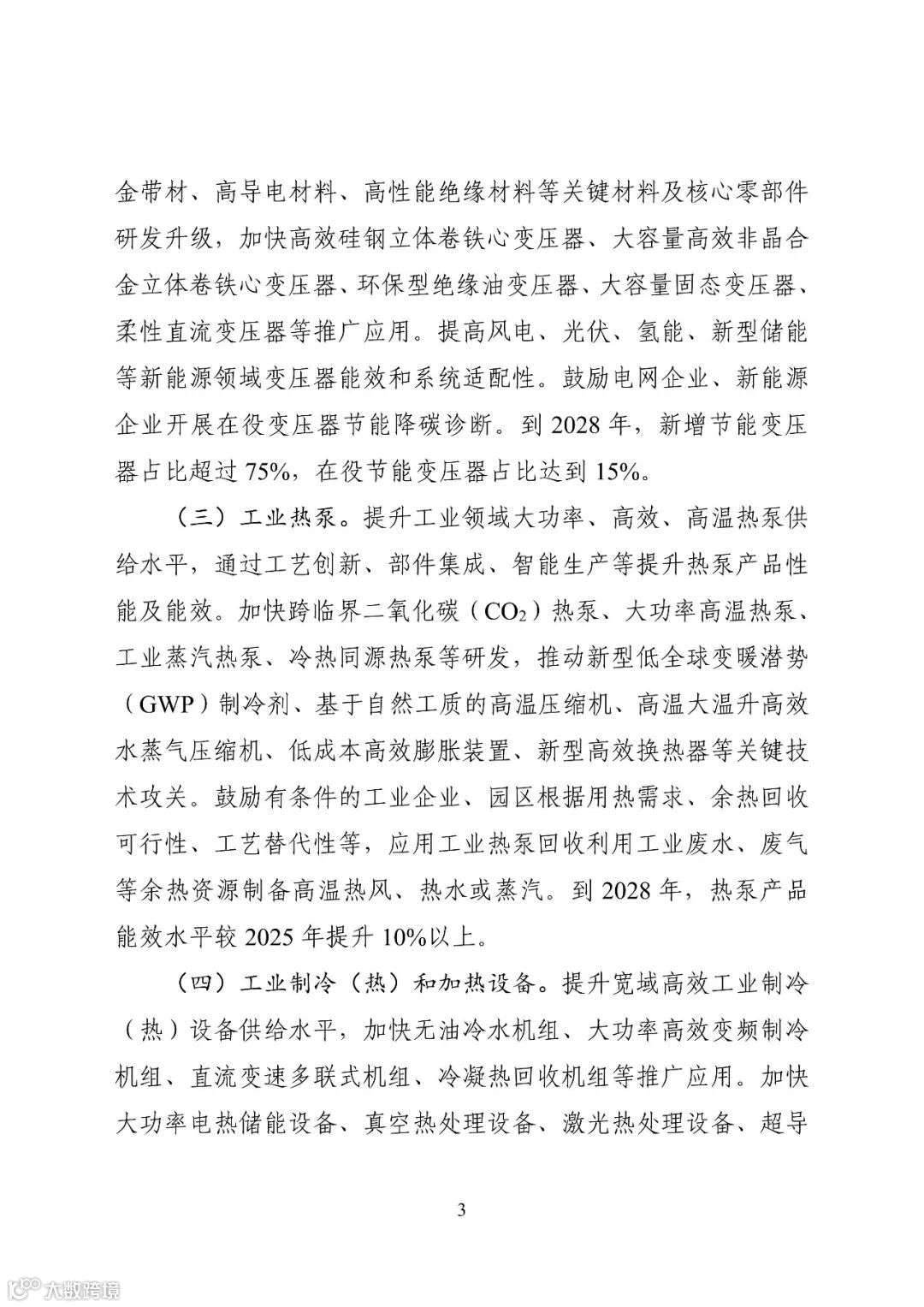 金带材、高导电材料、高性能绝缘材料等关键材料及核心零部件研发升级，加快高效硅钢立体卷铁心变压器、大容量高效非晶合金立体卷铁心变压器、环保型绝缘油变压器、大容量固态变压器、柔性直流变压器等推广应用。提高风电、光伏、氢能、新型储能等新能源领域变压器能效和系统适配性。鼓励电网企业、新能源企业开展在役变压器节能降碳诊断。到 2028 年，新增节能变压器占比超过 75%，在役节能变压器占比达到 15%。

（三）工业热泵。提升工业领域大功率、高效、高温热泵供给水平，通过工艺创新、部件集成、智能生产等提升热泵产品性能及能效。加快跨临界二氧化碳（$CO_2$）热泵、大功率高温热泵、工业蒸汽热泵、冷热同源热泵等研发，推动新型低全球变暖潜势（GWP）制冷剂、基于自然工质的高温压缩机、高温大温升高效水蒸气压缩机、低成本高效膨胀装置、新型高效换热器等关键技术攻关。鼓励有条件的工业企业、园区根据用热需求、余热回收可行性、工艺替代性等，应用工业热泵回收利用工业废水、废气等余热资源制备高温热风、热水或蒸汽。到 2028 年，热泵产品能效水平较 2025 年提升 10%以上。

（四）工业制冷（热）和加热设备。提升宽域高效工业制冷（热）设备供给水平，加快无油冷水机组、大功率高效变频制冷机组、直流变速多联式机组、冷凝热回收机组等推广应用。加快大功率电热储能设备、真空热处理设备、激光热处理设备、超导

3

大数跨境